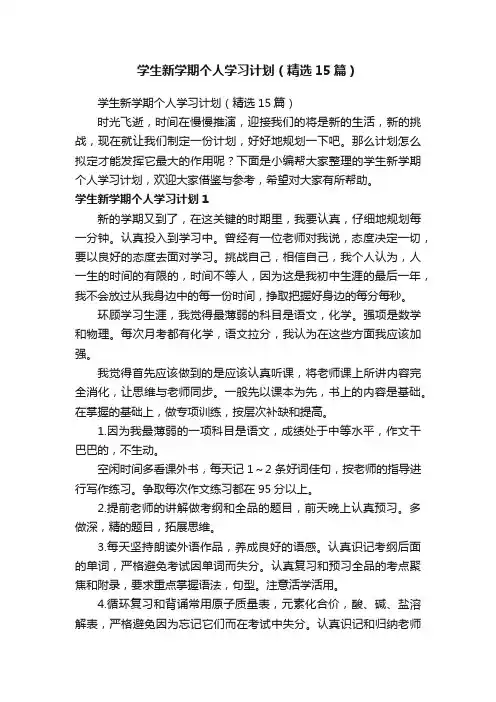 学生新学期个人学习计划（精选15篇）

学生新学期个人学习计划（精选15篇）

时光飞逝，时间在慢慢推演，迎接我们的将是新的生活，新的挑战，现在就让我们制定一份计划，好好地规划一下吧。那么计划怎么拟定才能发挥它最大的作用呢？下面是小编帮大家整理的学生新学期个人学习计划，欢迎大家借鉴与参考，希望对大家有所帮助。

学生新学期个人学习计划1

新的学期又到了，在这关键的时期里，我要认真，仔细地规划每一分钟。认真投入到学习中。曾经有一位老师对我说，态度决定一切，要以良好的态度去面对学习。挑战自己，相信自己，我个人认为，人一生的时间的有限的，时间不等人，因为这是我初中生涯的最后一年，我不会放过从我身边中的每一份时间，挣取把握好身边的每分每秒。

环顾学习生涯，我觉得最薄弱的科目是语文，化学。强项是数学和物理。每次月考都有化学，语文拉分，我认为在这些方面我应该加强。

我觉得首先应该做到的是应该认真听课，将老师课上所讲内容完全消化，让思维与老师同步。一般先以课本为先，书上的内容是基础。在掌握的基础上，做专项训练，按层次补缺和提高。

1.因为我最薄弱的一项科目是语文，成绩处于中等水平，作文干巴巴的，不生动。

空闲时间多看课外书，每天记1～2条好词佳句，按老师的指导进行写作练习。争取每次作文练习都在95分以上。

2.提前老师的讲解做考纲和全品的题目，前天晚上认真预习。多做深，精的题目，拓展思维。

3.每天坚持朗读外语作品，养成良好的语感。认真识记考纲后面的单词，严格避免考试因单词而失分。认真复习和预习全品的考点聚焦和附录，要求重点掌握语法，句型。注意活学活用。

4.循环复习和背诵常用原子质量表，元素化合价，酸、碱、盐溶解表，严格避免因为忘记它们而在考试中失分。认真识记和归纳老师